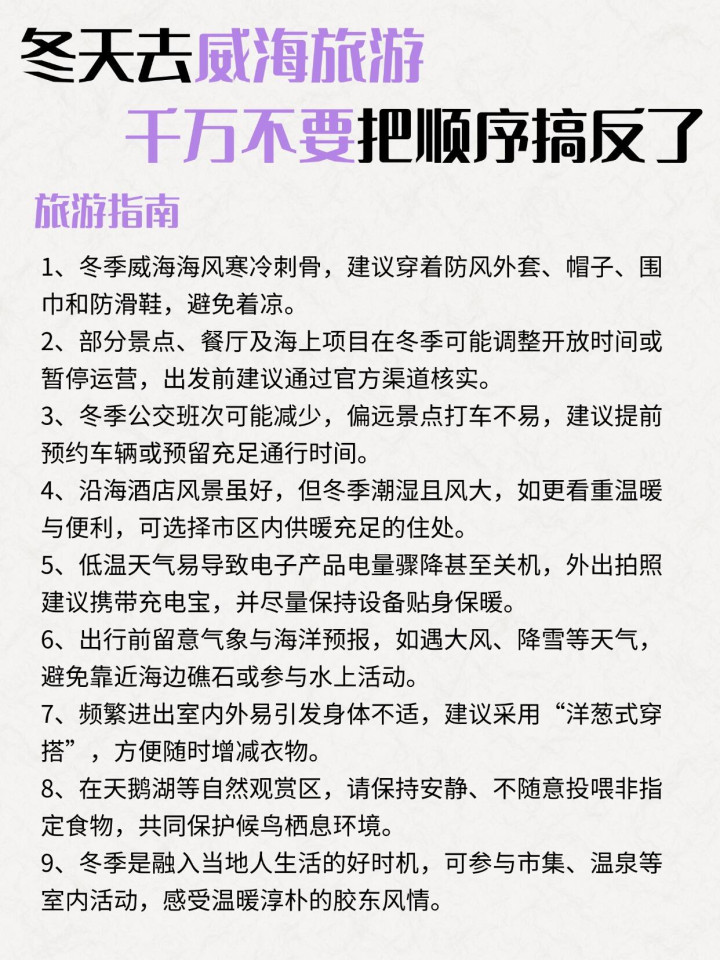 冬天去威海旅游

千万不要把顺序搞反了

旅游指南

1、冬季威海海风寒冷刺骨，建议穿着防风外套、帽子、围巾和防滑鞋，避免着凉。

2、部分景点、餐厅及海上项目在冬季可能调整开放时间或暂停运营，出发前建议通过官方渠道核实。

3、冬季公交班次可能减少，偏远景点打车不易，建议提前预约车辆或预留充足通行时间。

4、沿海酒店风景虽好，但冬季潮湿且风大，如更看重温暖与便利，可选择市区内供暖充足的住处。

5、低温天气易导致电子产品电量骤降甚至关机，外出拍照建议携带充电宝，并尽量保持设备贴身保暖。

6、出行前留意气象与海洋预报，如遇大风、降雪等天气，避免靠近海边礁石或参与水上活动。

7、频繁进出室内外易引发身体不适，建议采用“洋葱式穿搭”，方便随时增减衣物。

8、在天鹅湖等自然观赏区，请保持安静、不随意投喂非指定食物，共同保护候鸟栖息环境。

9、冬季是融入当地人生活的好时机，可参与市集、温泉等室内活动，感受温暖淳朴的胶东风情。